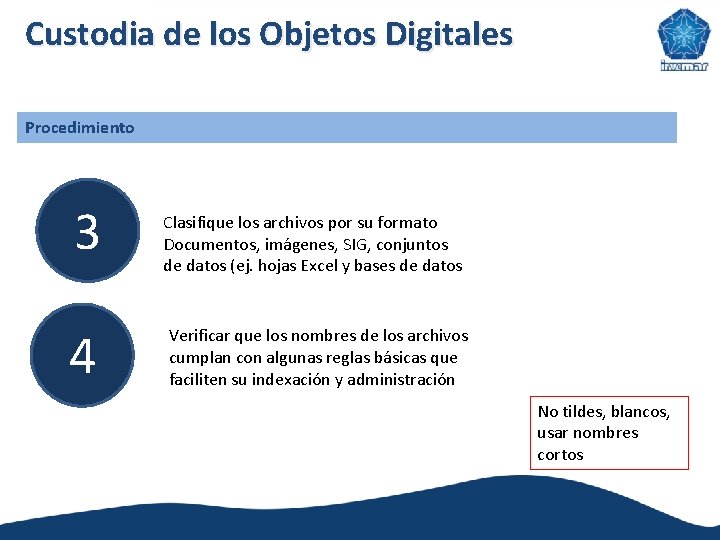 Custodia de los Objetos Digitales

invemar

Procedimiento

3

Clasifique los archivos por su formato Documentos, imágenes, SIG, conjuntos de datos (ej. hojas Excel y bases de datos

4

Verificar que los nombres de los archivos cumplan con algunas reglas básicas que faciliten su indexación y administración

No tildes, blancos, usar nombres cortos